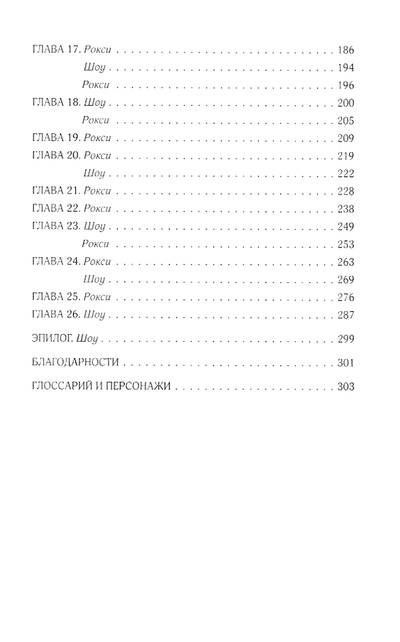 ГЛАВА 17. Рокси 186
Шоу 194
Рокси 196
ГЛАВА 18. Шоу 200
Рокси 205
ГЛАВА 19. Рокси 209
ГЛАВА 20. Рокси 219
Шоу 222
ГЛАВА 21. Рокси 228
ГЛАВА 22. Рокси 238
ГЛАВА 23. Шоу 249
Рокси 253
ГЛАВА 24. Рокси 263
Шоу 269
ГЛАВА 25. Рокси 276
ГЛАВА 26. Шоу 287

ЭПИЛОГ. Шоу 299

БЛАГОДАРНОСТИ 301

ГЛОССАРИЙ И ПЕРСОНАЖИ 303